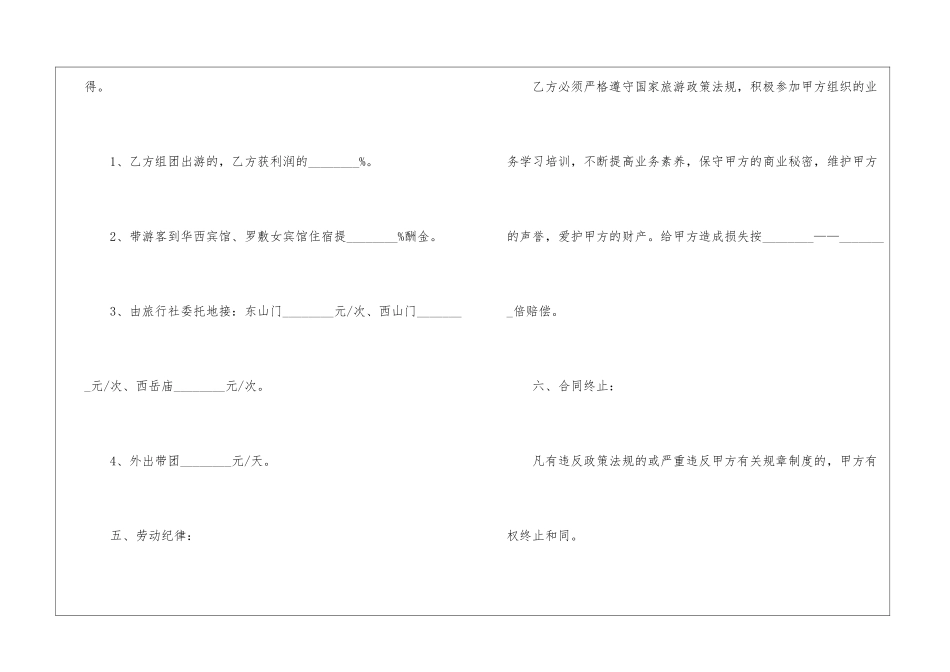 得。

1、乙方组团出游的，乙方获利润的____%。

2、带游客到华西宾馆、罗敷女宾馆住宿提____%酬金。

3、由旅行社委托地接：东山门____元/次、西山门____元/次、西岳庙____元/次。

4、外出带团____元/天。

五、劳动纪律：

乙方必须严格遵守国家旅游政策法规，积极参加甲方组织的业务学习培训，不断提高业务素养，保守甲方的商业秘密，维护甲方的声誉，爱护甲方的财产。给甲方造成损失按____——____倍赔偿。

六、合同终止：

凡有违反政策法规的或严重违反甲方有关规章制度的，甲方有权终止和同。